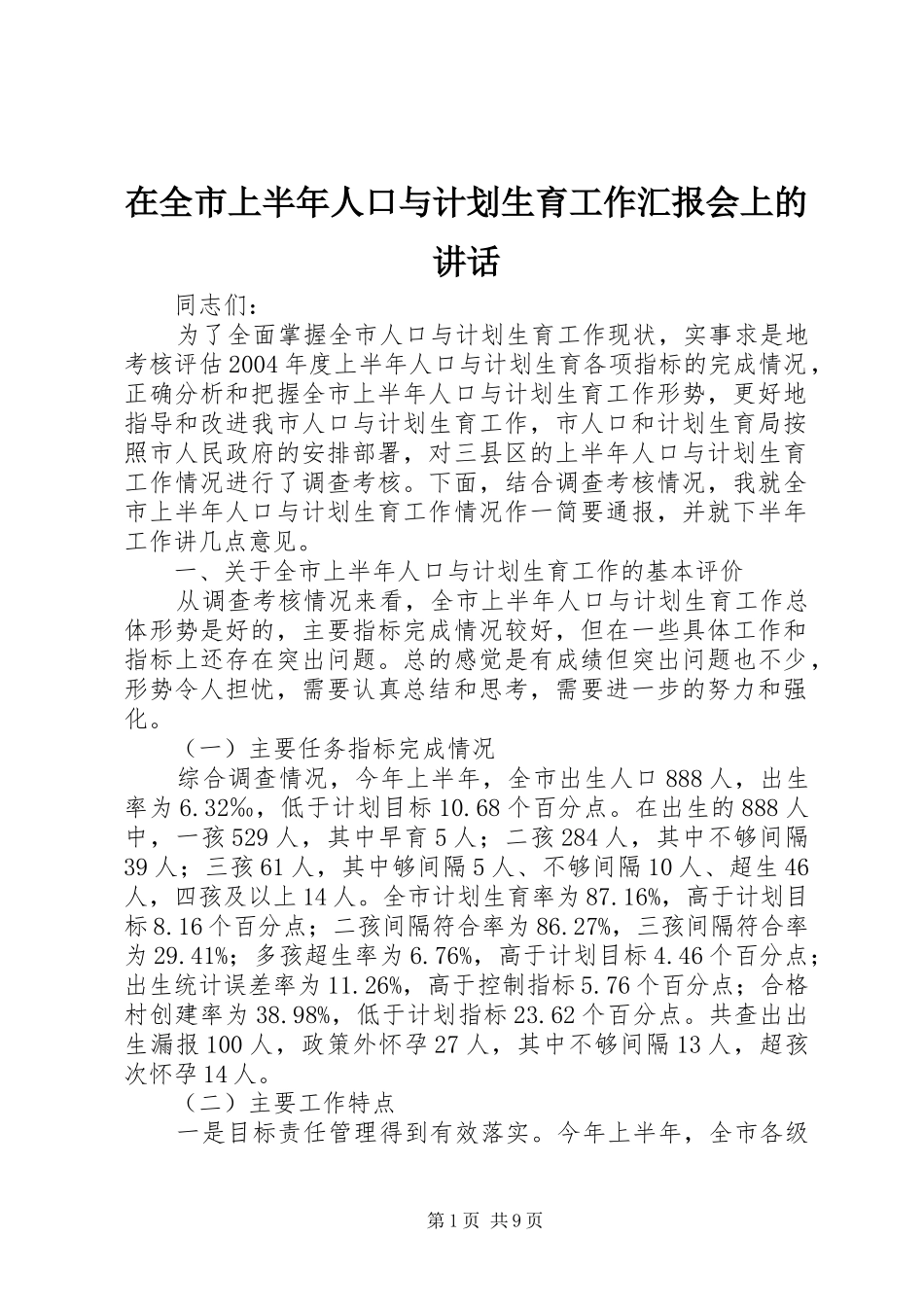 在全市上半年人口与计划生育工作汇报会上的讲话

同志们：

为了全面掌握全市人口与计划生育工作现状，实事求是地考核评估2004年度上半年人口与计划生育各项指标的完成情况，正确分析和把握全市上半年人口与计划生育工作形势，更好地指导和改进我市人口与计划生育工作，市人口和计划生育局按照市人民政府的安排部署，对三县区的上半年人口与计划生育工作情况进行了调查考核。下面，结合调查考核情况，我就全市上半年人口与计划生育工作情况作一简要通报，并就下半年工作讲几点意见。

一、关于全市上半年人口与计划生育工作的基本评价

从调查考核情况来看，全市上半年人口与计划生育工作总体形势是好的，主要指标完成情况较好，但在一些具体工作和指标上还存在突出问题。总的感觉是有成绩但突出问题也不少，形势令人担忧，需要认真总结和思考，需要进一步的努力和强化。

（一）主要任务指标完成情况

综合调查情况，今年上半年，全市出生人口888人，出生率为6.32‰，低于计划目标10.68个百分点。在出生的888人中，一孩529人，其中早育5人；二孩284人，其中不够间隔39人；三孩61人，其中够间隔5人、不够间隔10人、超生46人，四孩及以上14人。全市计划生育率为87.16%，高于计划目标8.16个百分点；二孩间隔符合率为86.27%，三孩间隔符合率为29.41%；多孩超生率为6.76%，高于计划目标4.46个百分点；出生统计误差率为11.26%，高于控制指标5.76个百分点；合格村创建率为38.98%，低于计划指标23.62个百分点。共查出出生漏报100人，政策外怀孕27人，其中不够间隔13人，超孩次怀孕14人。

（二）主要工作特点

一是目标责任管理得到有效落实。今年上半年，全市各级

第1页 共9页